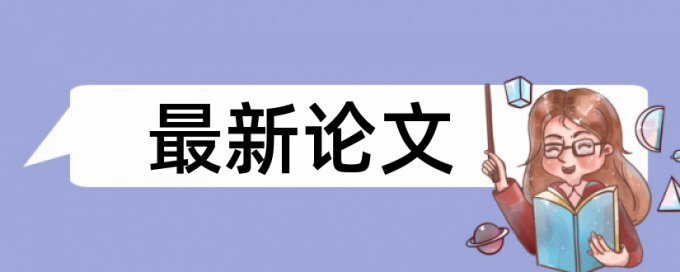 最新论文